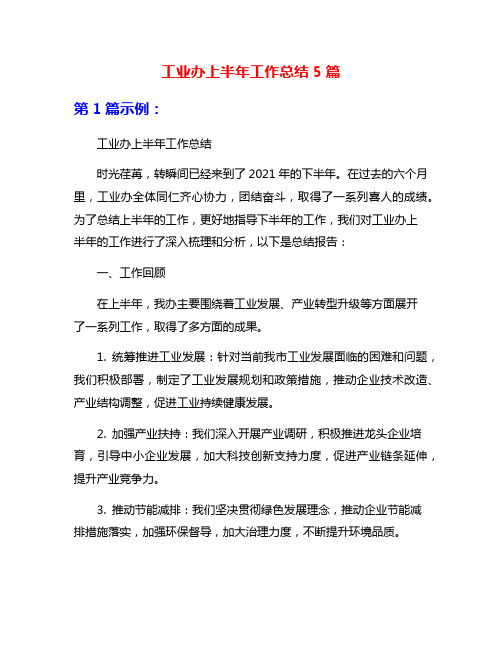 工业办上半年工作总结 5 篇

第 1 篇示例：

工业办上半年工作总结

时光荏苒，转瞬间已经来到了 2021 年的下半年。在过去的六个月里，工业办全体同仁齐心协力，团结奋斗，取得了一系列喜人的成绩。为了总结上半年的工作，更好地指导下半年的工作，我们对工业办上半年的工作进行了深入梳理和分析，以下是总结报告：

一、工作回顾

在上半年，我办主要围绕着工业发展、产业转型升级等方面展开了一系列工作，取得了多方面的成果。

1. 统筹推进工业发展：针对当前我市工业发展面临的困难和问题，我们积极部署，制定了工业发展规划和政策措施，推动企业技术改造、产业结构调整，促进工业持续健康发展。

2. 加强产业扶持：我们深入开展产业调研，积极推进龙头企业培育，引导中小企业发展，加大科技创新支持力度，促进产业链条延伸，提升产业竞争力。

3. 推动节能减排：我们坚决贯彻绿色发展理念，推动企业节能减排措施落实，加强环保督导，加大治理力度，不断提升环境品质。